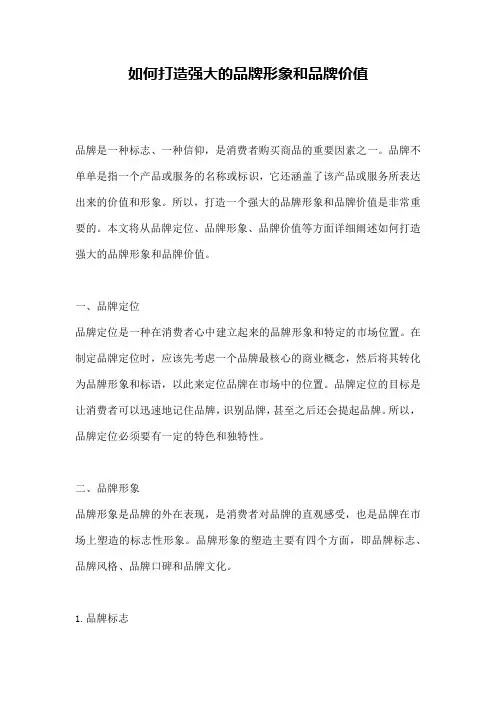 如何打造强大的品牌形象和品牌价值

品牌是一种标志、一种信仰，是消费者购买商品的重要因素之一。品牌不单单是指一个产品或服务的名称或标识，它还涵盖了该产品或服务所表达出来的价值和形象。所以，打造一个强大的品牌形象和品牌价值是非常重要的。本文将从品牌定位、品牌形象、品牌价值等方面详细阐述如何打造强大的品牌形象和品牌价值。

一、品牌定位

品牌定位是一种在消费者心中建立起来的品牌形象和特定的市场位置。在制定品牌定位时，应该先考虑一个品牌最核心的商业概念，然后将其转化为品牌形象和标语，以此来定位品牌在市场中的位置。品牌定位的目标是让消费者可以迅速地记住品牌，识别品牌，甚至之后还会提起品牌。所以，品牌定位必须要有一定的特色和独特性。

二、品牌形象

品牌形象是品牌的外在表现，是消费者对品牌的直观感受，也是品牌在市场上塑造的标志性形象。品牌形象的塑造主要有四个方面，即品牌标志、品牌风格、品牌口碑和品牌文化。

1. 品牌标志